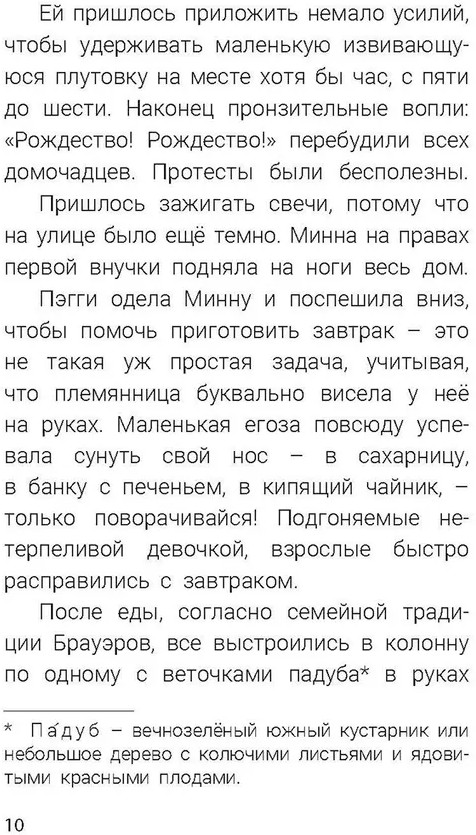 Ей пришлось приложить немало усилий, чтобы удерживать маленькую извивающуюся плутовку на месте хотя бы час, с пяти до шести. Наконец пронзительные вопли: «Рождество! Рождество!» перебудили всех домочадцев. Протесты были бесполезны.

Пришлось зажигать свечи, потому что на улице было ещё темно. Минна на правах первой внучки подняла на ноги весь дом.

Пэгги одела Минну и поспешила вниз, чтобы помочь приготовить завтрак – это не такая уж простая задача, учитывая, что племянница буквально висела у неё на руках. Маленькая егоза повсюду успевала сунуть свой нос – в сахарницу, в банку с печеньем, в кипящий чайник, – только поворачивайся! Подгоняемые нетерпеливой девочкой, взрослые быстро расправились с завтраком.

После еды, согласно семейной традиции Брауэров, все выстроились в колонну по одному с веточками падуба* в руках

* Па́дуб – вечнозелёный южный кустарник или небольшое дерево с колючими листьями и ядовитыми красными плодами.

10